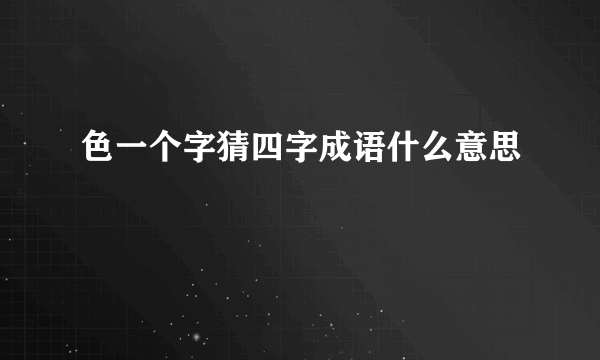 色一个字猜四字成语什么意思